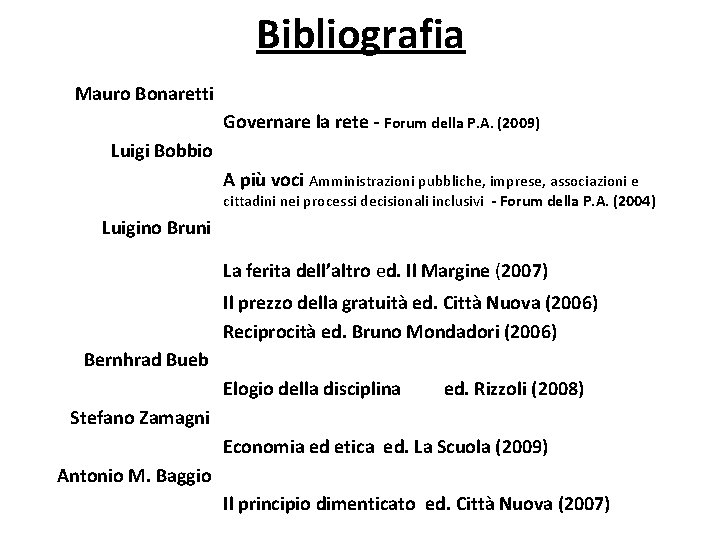 Bibliografia

Mauro Bonaretti

Governare la rete - Forum della P.A. (2009)

Luigi Bobbio

A più voci Amministrazioni pubbliche, imprese, associazioni e cittadini nei processi decisionali inclusivi - Forum della P.A. (2004)

Luigino Bruni

La ferita dell'altro ed. Il Margine (2007)

Il prezzo della gratuità ed. Città Nuova (2006)

Reciprocità ed. Bruno Mondadori (2006)

Bernhrad Bueb

Elogio della disciplina ed. Rizzoli (2008)

Stefano Zamagni

Economia ed etica ed. La Scuola (2009)

Antonio M. Baggio

Il principio dimenticato ed. Città Nuova (2007)